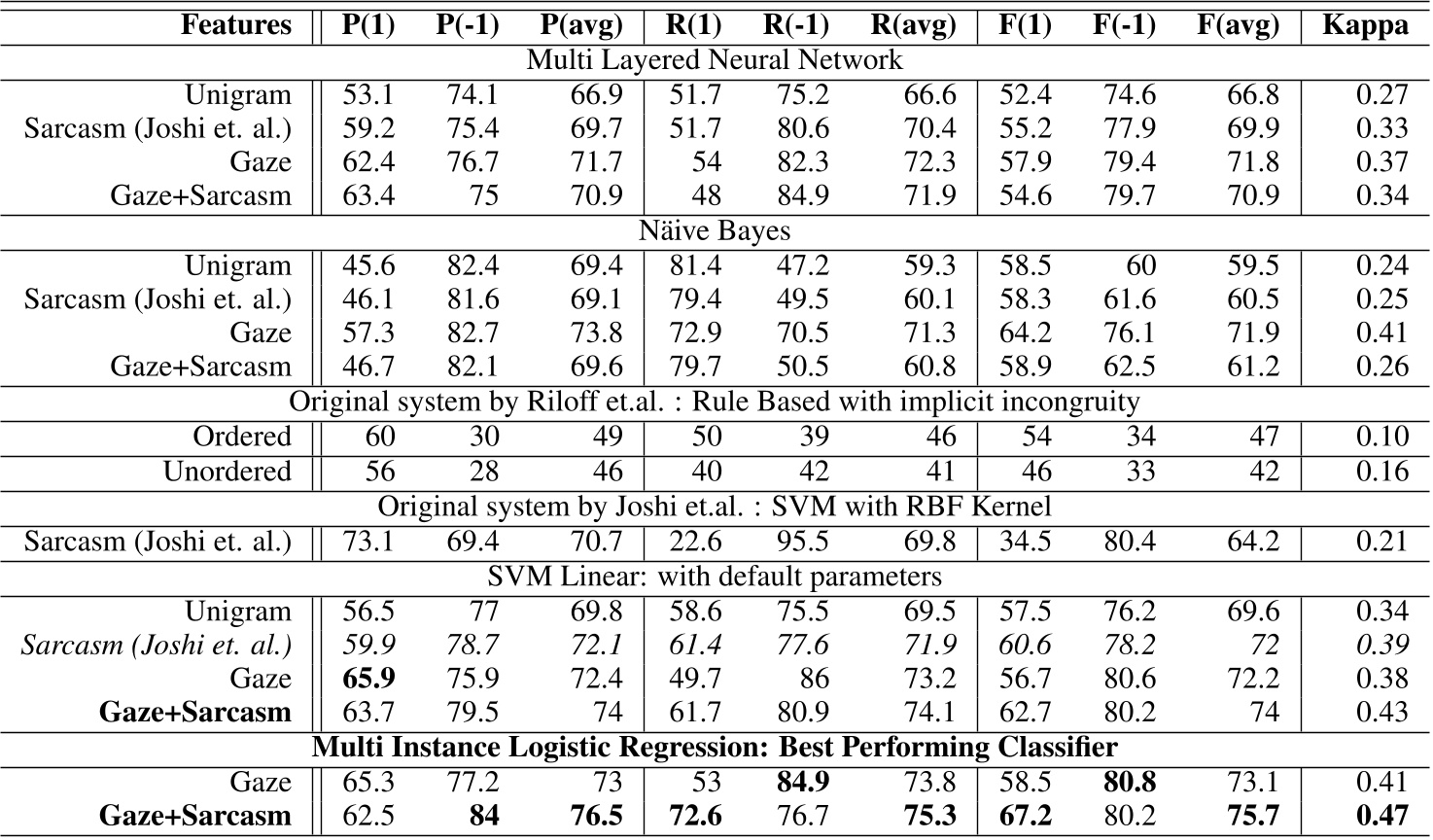 | Features | P(1) | P(-1) | P(avg) | R(1) | R(-1) | R(avg) | F(1) | F(-1) | F(avg) | Kappa |
|---|---|---|---|---|---|---|---|---|---|---|
| Multi Layered Neural Network | | | | | | | | | | |
| Unigram | 53.1 | 74.1 | 66.9 | 51.7 | 75.2 | 66.6 | 52.4 | 74.6 | 66.8 | 0.27 |
| Sarcasm (Joshi et. al.) | 59.2 | 75.4 | 69.7 | 51.7 | 80.6 | 70.4 | 55.2 | 77.9 | 69.9 | 0.33 |
| Gaze | 62.4 | 76.7 | 71.7 | 54 | 82.3 | 72.3 | 57.9 | 79.4 | 71.8 | 0.37 |
| Gaze+Sarcasm | 63.4 | 75 | 70.9 | 48 | 84.9 | 71.9 | 54.6 | 79.7 | 70.9 | 0.34 |
| Näive Bayes | | | | | | | | | | |
| Unigram | 45.6 | 82.4 | 69.4 | 81.4 | 47.2 | 59.3 | 58.5 | 60 | 59.5 | 0.24 |
| Sarcasm (Joshi et. al.) | 46.1 | 81.6 | 69.1 | 79.4 | 49.5 | 60.1 | 58.3 | 61.6 | 60.5 | 0.25 |
| Gaze | 57.3 | 82.7 | 73.8 | 72.9 | 70.5 | 71.3 | 64.2 | 76.1 | 71.9 | 0.41 |
| Gaze+Sarcasm | 46.7 | 82.1 | 69.6 | 79.7 | 50.5 | 60.8 | 58.9 | 62.5 | 61.2 | 0.26 |
| Original system by Riloff et.al. : Rule Based with implicit incongruity | | | | | | | | | | |
| Ordered | 60 | 30 | 49 | 50 | 39 | 46 | 54 | 34 | 47 | 0.10 |
| Unordered | 56 | 28 | 46 | 40 | 42 | 41 | 46 | 33 | 42 | 0.16 |
| Original system by Joshi et.al. : SVM with RBF Kernel | | | | | | | | | | |
| Sarcasm (Joshi et. al.) | 73.1 | 69.4 | 70.7 | 22.6 | 95.5 | 69.8 | 34.5 | 80.4 | 64.2 | 0.21 |
| SVM Linear: with default parameters | | | | | | | | | | |
| Unigram | 56.5 | 77 | 69.8 | 58.6 | 75.5 | 69.5 | 57.5 | 76.2 | 69.6 | 0.34 |
| Sarcasm (Joshi et. al.) | 59.9 | 78.7 | 72.1 | 61.4 | 77.6 | 71.9 | 60.6 | 78.2 | 72 | 0.39 |
| Gaze | 65.9 | 75.9 | 72.4 | 49.7 | 86 | 73.2 | 56.7 | 80.6 | 72.2 | 0.38 |
| Gaze+Sarcasm | 63.7 | 79.5 | 74 | 61.7 | 80.9 | 74.1 | 62.7 | 80.2 | 74 | 0.43 |
| Multi Instance Logistic Regression: Best Performing Classifier | | | | | | | | | | |
| Gaze | 65.3 | 77.2 | 73 | 53 | 84.9 | 73.8 | 58.5 | 80.8 | 73.1 | 0.41 |
| Gaze+Sarcasm | 62.5 | 84 | 76.5 | 72.6 | 76.7 | 75.3 | 67.2 | 80.2 | 75.7 | 0.47 |